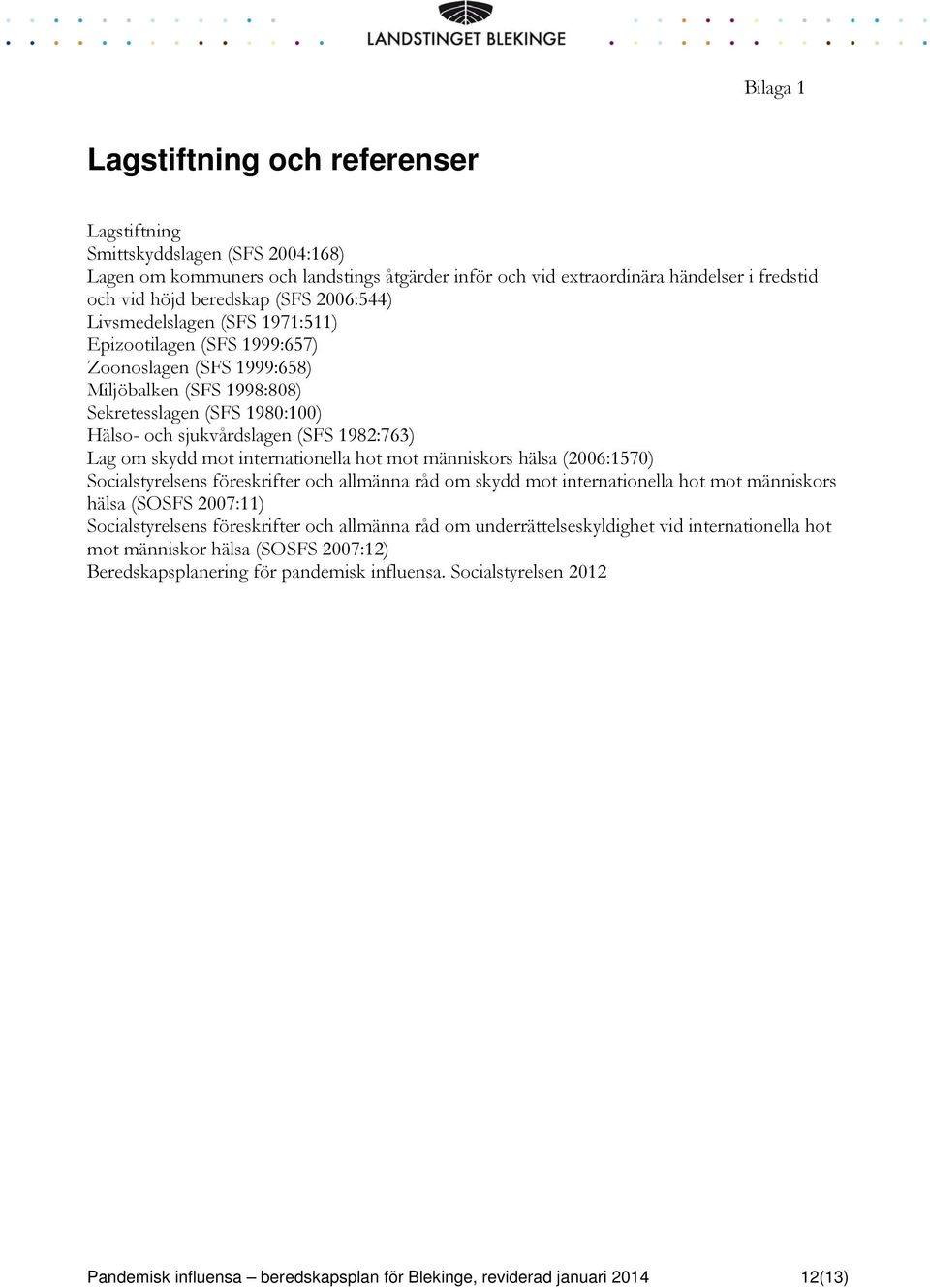 LANDSTINGET BLEKINGE

Bilaga 1

Lagstiftning och referenser

Lagstiftning
Smittskyddslagen (SFS 2004:168)
Lagen om kommuners och landstings åtgärder inför och vid extraordinära händelser i fredstid och vid höjd beredskap (SFS 2006:544)
Livsmedelslagen (SFS 1971:511)
Epizootilagen (SFS 1999:657)
Zoonoslagen (SFS 1999:658)
Miljöbalken (SFS 1998:808)
Sekretesslagen (SFS 1980:100)
Hälso- och sjukvårdslagen (SFS 1982:763)
Lag om skydd mot internationella hot mot människors hälsa (2006:1570)
Socialstyrelsens föreskrifter och allmänna råd om skydd mot internationella hot mot människors hälsa (SOSFS 2007:11)
Socialstyrelsens föreskrifter och allmänna råd om underrättelseskyldighet vid internationella hot mot människor hälsa (SOSFS 2007:12)
Beredskapsplanering för pandemisk influensa. Socialstyrelsen 2012

Pandemisk influensa – beredskapsplan för Blekinge, reviderad januari 2014 12(13)